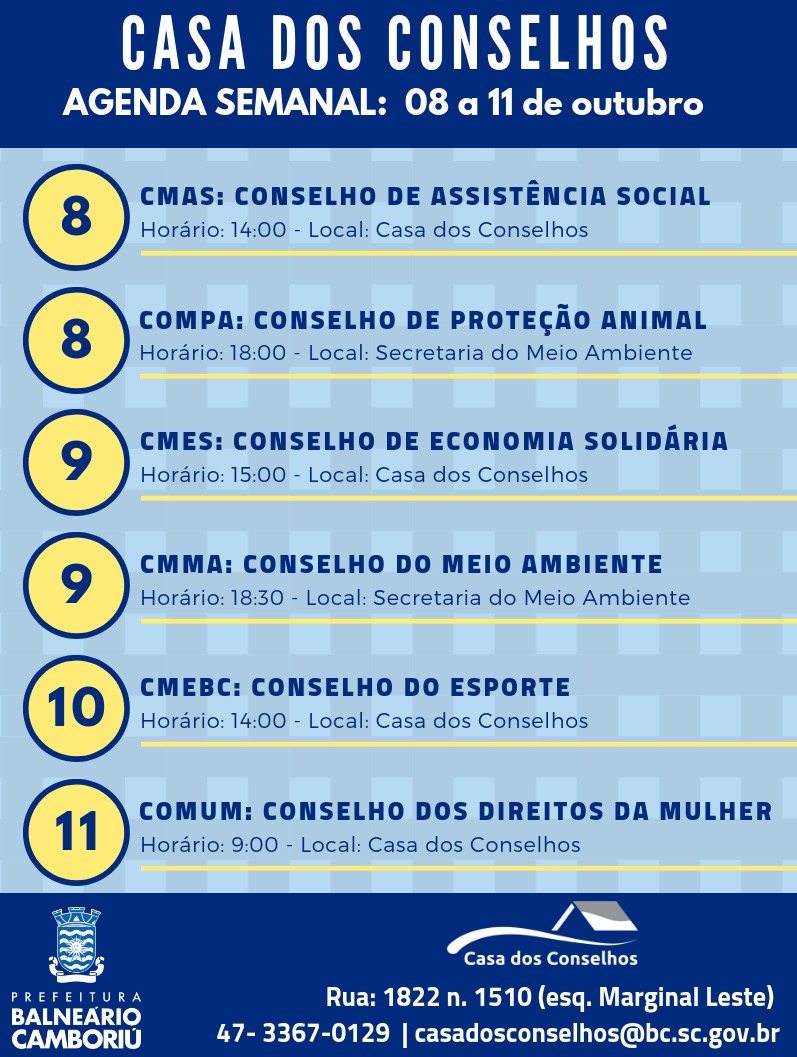 CASA DOS CONSELHOS
AGENDA SEMANAL: 08 a 11 de outubro

8
CMAS: CONSELHO DE ASSISTÊNCIA SOCIAL
Horário: 14:00 - Local: Casa dos Conselhos

8
COMPA: CONSELHO DE PROTEÇÃO ANIMAL
Horário: 18:00 - Local: Secretaria do Meio Ambiente

9
CMES: CONSELHO DE ECONOMIA SOLIDÁRIA
Horário: 15:00 - Local: Casa dos Conselhos

9
CMMA: CONSELHO DO MEIO AMBIENTE
Horário: 18:30 - Local: Secretaria do Meio Ambiente

10
CMEBC: CONSELHO DO ESPORTE
Horário: 14:00 - Local: Casa dos Conselhos

11
COMUM: CONSELHO DOS DIREITOS DA MULHER
Horário: 9:00 - Local: Casa dos Conselhos

PREFEITURA
BALNEÁRIO
CAMBORIÚ

Casa dos Conselhos

Rua: 1822 n. 1510 (esq. Marginal Leste)
47- 3367-0129 | casadosconselhos@bc.sc.gov.br